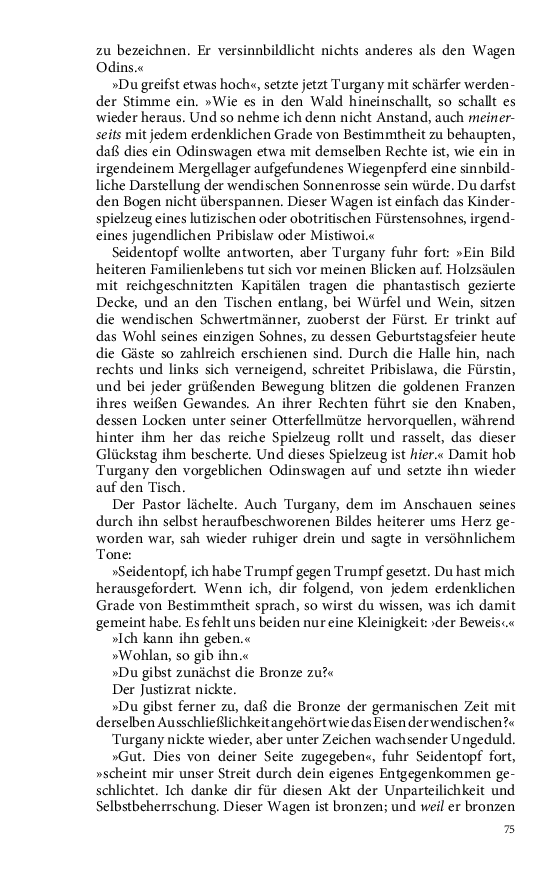 zu bezeichnen. Er versinnbildlicht nichts anderes als den Wagen Odins.«

»Du greifst etwas hoch«, setzte jetzt Turgany mit schärfer werdender Stimme ein. »Wie es in den Wald hineinschallt, so schallt es wieder heraus. Und so nehme ich denn nicht Anstand, auch meinerseits mit jedem erdenklichen Grade von Bestimmtheit zu behaupten, daß dies ein Odinswagen etwa mit demselben Rechte ist, wie ein in irgendeinem Mergellager aufgefundenes Wiegenpferd eine sinnbildliche Darstellung der wendischen Sonnenrosse sein würde. Du darfst den Bogen nicht überspannen. Dieser Wagen ist einfach das Kinderspielzeug eines lutizischen oder obotritischen Fürstensohnes, irgendeines jugendlichen Pribislaw oder Mistiwoi.«

Seidentopf wollte antworten, aber Turgany fuhr fort: »Ein Bild heiteren Familienlebens tut sich vor meinen Blicken auf. Holzsäulen mit reichgeschnitzten Kapitälen tragen die phantastisch gezierte Decke, und an den Tischen entlang, bei Würfel und Wein, sitzen die wendischen Schwertmänner, zuoberst der Fürst. Er trinkt auf das Wohl seines einzigen Sohnes, zu dessen Geburtstagsfeier heute die Gäste so zahlreich erschienen sind. Durch die Halle hin, nach rechts und links sich verneigend, schreitet Pribislawa, die Fürstin, und bei jeder grüßenden Bewegung blitzen die goldenen Franzen ihres weißen Gewandes. An ihrer Rechten führt sie den Knaben, dessen Locken unter seiner Otterfellmütze hervorquellen, während hinter ihm her das reiche Spielzeug rollt und rasselt, das dieser Glückstag ihm bescherte. Und dieses Spielzeug ist hier.« Damit hob Turgany den vorgeblichen Odinswagen auf und setzte ihn wieder auf den Tisch.

Der Pastor lächelte. Auch Turgany, dem im Anschauen seines durch ihn selbst heraufbeschworenen Bildes heiterer ums Herz geworden war, sah wieder ruhiger drein und sagte in versöhnlichem Tone:

»Seidentopf, ich habe Trumpf gegen Trumpf gesetzt. Du hast mich herausgefordert. Wenn ich, dir folgend, von jedem erdenklichen Grade von Bestimmtheit sprach, so wirst du wissen, was ich damit gemeint habe. Es fehlt uns beiden nur eine Kleinigkeit: ›der Beweis‹.«

»Ich kann ihn geben.«

»Wohlan, so gib ihn.«

»Du gibst zunächst die Bronze zu?«

Der Justizrat nickte.

»Du gibst ferner zu, daß die Bronze der germanischen Zeit mit derselben Ausschließlichkeit angehört wie das Eisen der wendischen?«

Turgany nickte wieder, aber unter Zeichen wachsender Ungeduld.

»Gut. Dies von deiner Seite zugegeben«, fuhr Seidentopf fort, »scheint mir unser Streit durch dein eigenes Entgegenkommen geschlichtet. Ich danke dir für diesen Akt der Unparteilichkeit und Selbstbeherrschung. Dieser Wagen ist bronzen; und weil er bronzen

75